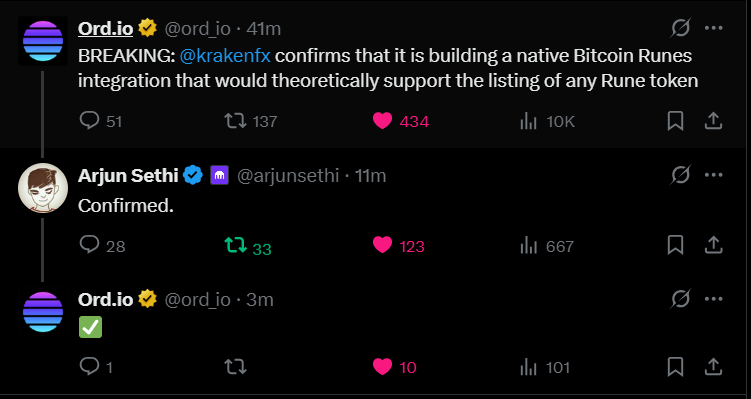 Ord.io @ord_io · 41m
BREAKING: @krakenfx confirms that it is building a native Bitcoin Runes integration that would theoretically support the listing of any Rune token

51 137 434 10K

Arjun Sethi @arjunsethi · 11m
Confirmed.

28 33 123 667

Ord.io @ord_io · 3m
✅

1 10 101